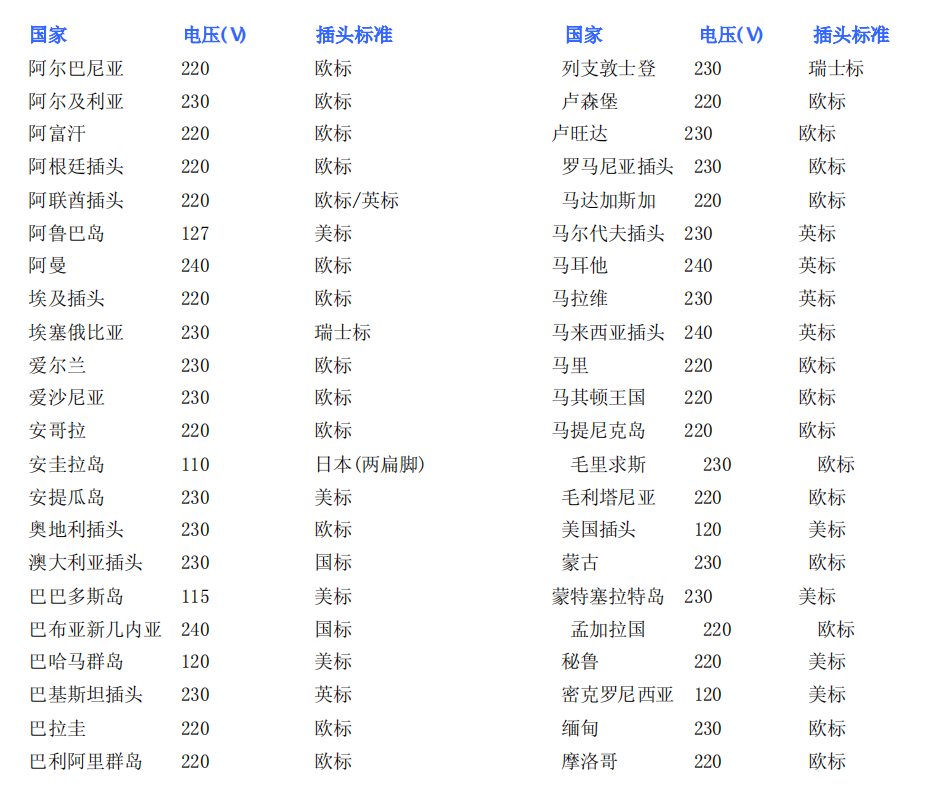 | 国家 | 电压(V) | 插头标准 |
|---|---|---|
| 阿尔巴尼亚 | 220 | 欧标 |
| 阿尔及利亚 | 230 | 欧标 |
| 阿富汗 | 220 | 欧标 |
| 阿根廷插头 | 220 | 欧标 |
| 阿联酋插头 | 220 | 欧标/英标 |
| 阿鲁巴岛 | 127 | 美标 |
| 阿曼 | 240 | 欧标 |
| 埃及插头 | 220 | 欧标 |
| 埃塞俄比亚 | 230 | 瑞士标 |
| 爱尔兰 | 230 | 欧标 |
| 爱沙尼亚 | 230 | 欧标 |
| 安哥拉 | 220 | 欧标 |
| 安圭拉岛 | 110 | 日本(两扁脚) |
| 安提瓜岛 | 230 | 美标 |
| 奥地利插头 | 230 | 欧标 |
| 澳大利亚插头 | 230 | 国标 |
| 巴巴多斯岛 | 115 | 美标 |
| 巴布亚新几内亚 | 240 | 国标 |
| 巴哈马群岛 | 120 | 美标 |
| 巴基斯坦插头 | 230 | 英标 |
| 巴拉圭 | 220 | 欧标 |
| 巴利阿里群岛 | 220 | 欧标 |

| 国家 | 电压(V) | 插头标准 |
|---|---|---|
| 列支敦士登 | 230 | 瑞士标 |
| 卢森堡 | 220 | 欧标 |
| 卢旺达 | 230 | 欧标 |
| 罗马尼亚插头 | 230 | 欧标 |
| 马达加斯加 | 220 | 欧标 |
| 马尔代夫插头 | 230 | 英标 |
| 马耳他 | 240 | 英标 |
| 马拉维 | 230 | 英标 |
| 马来西亚插头 | 240 | 英标 |
| 马里 | 220 | 欧标 |
| 马其顿王国 | 220 | 欧标 |
| 马提尼克岛 | 220 | 欧标 |
| 毛里求斯 | 230 | 欧标 |
| 毛利塔尼亚 | 220 | 欧标 |
| 美国插头 | 120 | 美标 |
| 蒙古 | 230 | 欧标 |
| 蒙特塞拉特岛 | 230 | 美标 |
| 孟加拉国 | 220 | 欧标 |
| 秘鲁 | 220 | 美标 |
| 密克罗尼西亚 | 120 | 美标 |
| 缅甸 | 230 | 欧标 |
| 摩洛哥 | 220 | 欧标 |